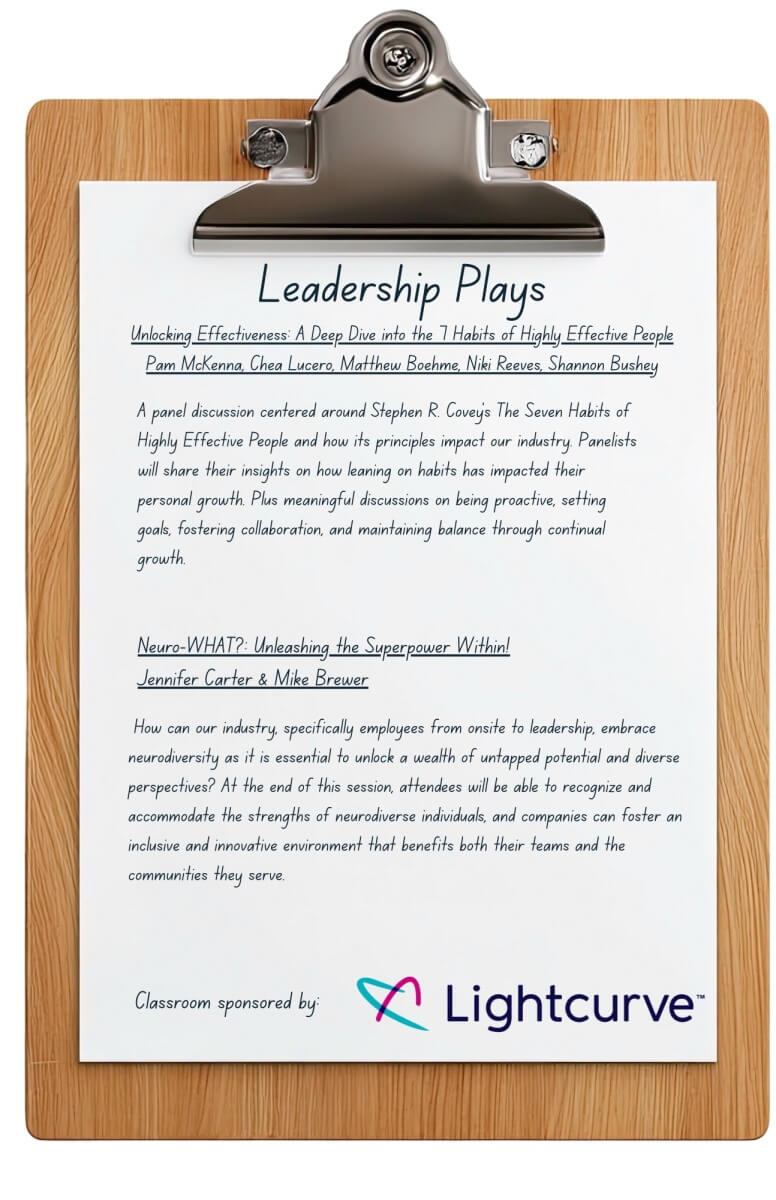 Leadership Plays

Unlocking Effectiveness: A Deep Dive into the 7 Habits of Highly Effective People
Pam McKenna, Chea Lucero, Matthew Boehme, Niki Reeves, Shannon Bushey

A panel discussion centered around Stephen R. Covey's The Seven Habits of Highly Effective People and how its principles impact our industry. Panelists will share their insights on how leaning on habits has impacted their personal growth. Plus meaningful discussions on being proactive, setting goals, fostering collaboration, and maintaining balance through continual growth.

Neuro-WHAT?: Unleashing the Superpower Within!
Jennifer Carter & Mike Brewer

How can our industry, specifically employees from onsite to leadership, embrace neurodiversity as it is essential to unlock a wealth of untapped potential and diverse perspectives? At the end of this session, attendees will be able to recognize and accommodate the strengths of neurodiverse individuals, and companies can foster an inclusive and innovative environment that benefits both their teams and the communities they serve.

Classroom sponsored by:

Lightcurve™